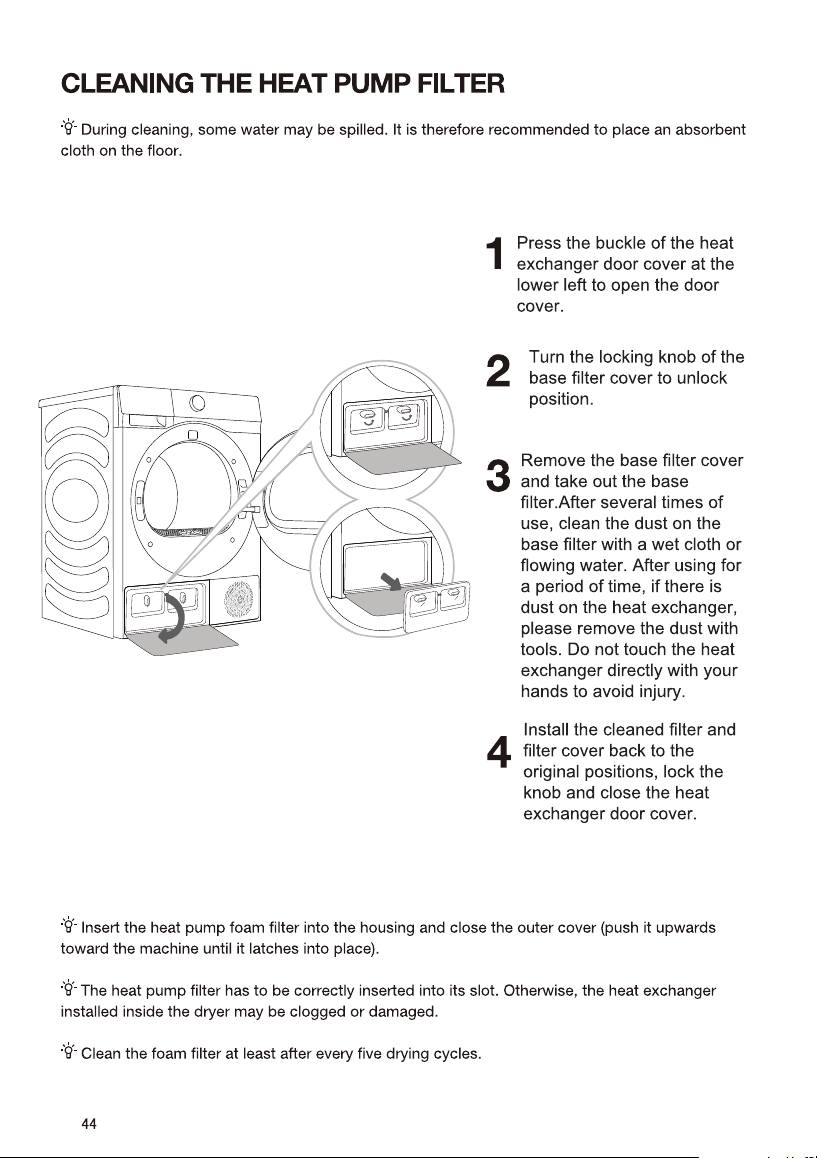 CLEANING THE HEAT PUMP FILTER

During cleaning, some water may be spilled. It is therefore recommended to place an absorbent cloth on the floor.

1 Press the buckle of the heat exchanger door cover at the lower left to open the door cover.

2 Turn the locking knob of the base filter cover to unlock position.

3 Remove the base filter cover and take out the base filter.After several times of use, clean the dust on the base filter with a wet cloth or flowing water. After using for a period of time, if there is dust on the heat exchanger, please remove the dust with tools. Do not touch the heat exchanger directly with your hands to avoid injury.

4 Install the cleaned filter and filter cover back to the original positions, lock the knob and close the heat exchanger door cover.

Insert the heat pump foam filter into the housing and close the outer cover (push it upwards toward the machine until it latches into place).

The heat pump filter has to be correctly inserted into its slot. Otherwise, the heat exchanger installed inside the dryer may be clogged or damaged.

Clean the foam filter at least after every five drying cycles.

44